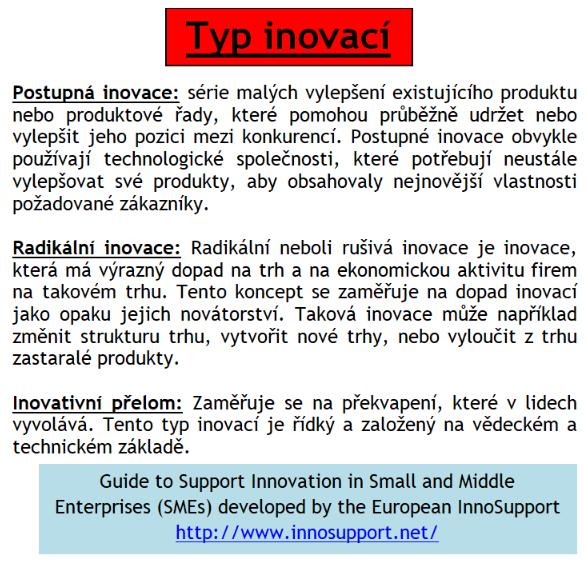 Typ inovací

Postupná inovace: série malých vylepšení existujícího produktu nebo produktové řady, které pomohou průběžně udržet nebo vylepšit jeho pozici mezi konkurencí. Postupné inovace obvykle používají technologické společnosti, které potřebují neustále vylepšovat své produkty, aby obsahovaly nejnovější vlastnosti požadované zákazníky.

Radikální inovace: Radikální neboli rušivá inovace je inovace, která má výrazný dopad na trh a na ekonomickou aktivitu firem na takovém trhu. Tento koncept se zaměřuje na dopad inovací jako opaku jejich novátorství. Taková inovace může například změnit strukturu trhu, vytvořit nové trhy, nebo vyloučit z trhu zastaralé produkty.

Inovativní přelom: Zaměřuje se na překvapení, které v lidech vyvolává. Tento typ inovací je řídký a založený na vědeckém a technickém základě.

Guide to Support Innovation in Small and Middle Enterprises (SMEs) developed by the European InnoSupport
http://www.innosupport.net/